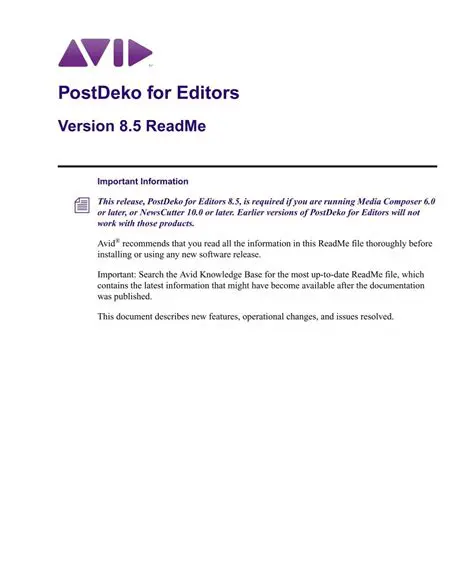 AVID

PostDeko for Editors

Version 8.5 ReadMe

Important Information

This release, PostDeko for Editors 8.5, is required if you are running Media Composer 6.0 or later, or NewsCutter 10.0 or later. Earlier versions of PostDeko for Editors will not work with those products.

Avid® recommends that you read all the information in this ReadMe file thoroughly before installing or using any new software release.

Important: Search the Avid Knowledge Base for the most up-to-date ReadMe file, which contains the latest information that might have become available after the documentation was published.

This document describes new features, operational changes, and issues resolved.